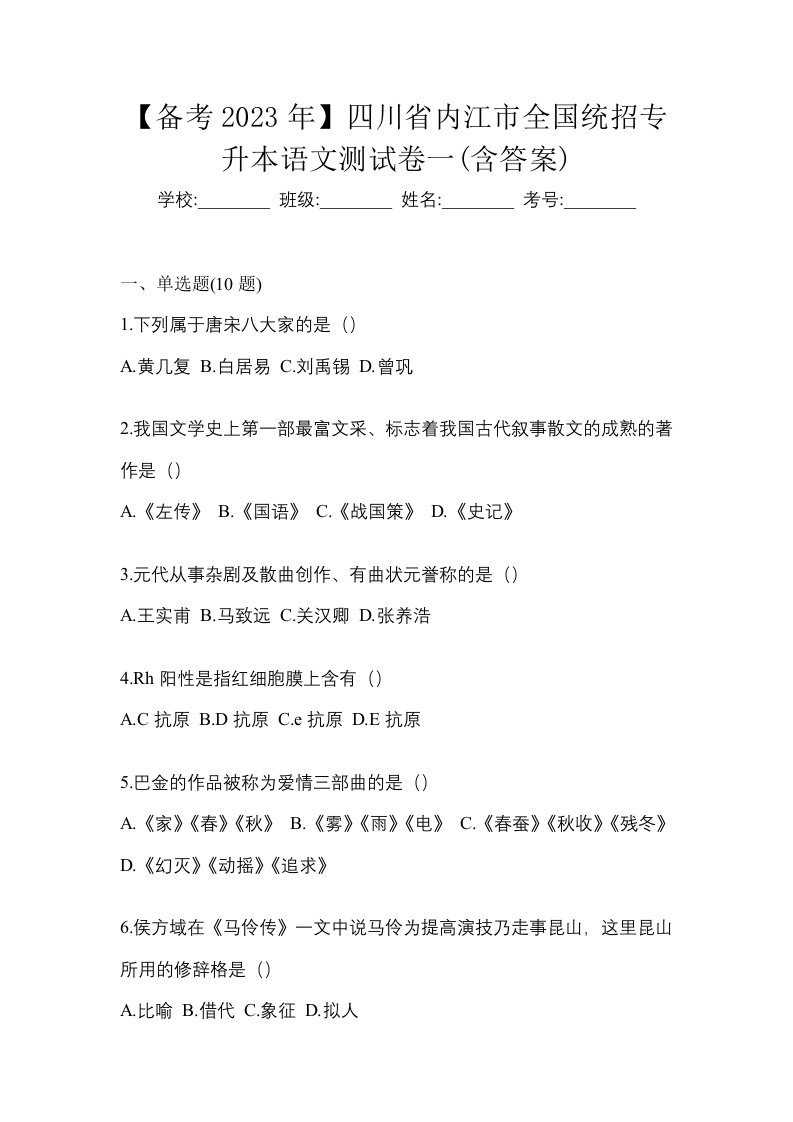 【备考 2023 年】四川省内江市全国统招专升本语文测试卷一(含答案)

学校:________ 班级:________ 姓名:________ 考号:________

一、单选题(10 题)

1.下列属于唐宋八大家的是（）

A.黄几复 B.白居易 C.刘禹锡 D.曾巩

2.我国文学史上第一部最富文采、标志着我国古代叙事散文的成熟的著作是（）

A.《左传》 B.《国语》 C.《战国策》 D.《史记》

3.元代从事杂剧及散曲创作、有曲状元誉称的是（）

A.王实甫 B.马致远 C.关汉卿 D.张养浩

4.Rh 阳性是指红细胞膜上含有（）

A.C 抗原 B.D 抗原 C.e 抗原 D.E 抗原

5.巴金的作品被称为爱情三部曲的是（）

A.《家》《春》《秋》 B.《雾》《雨》《电》 C.《春蚕》《秋收》《残冬》 D.《幻灭》《动摇》《追求》

6.侯方域在《马伶传》一文中说马伶为提高演技乃走事昆山，这里昆山所用的修辞格是（）

A.比喻 B.借代 C.象征 D.拟人